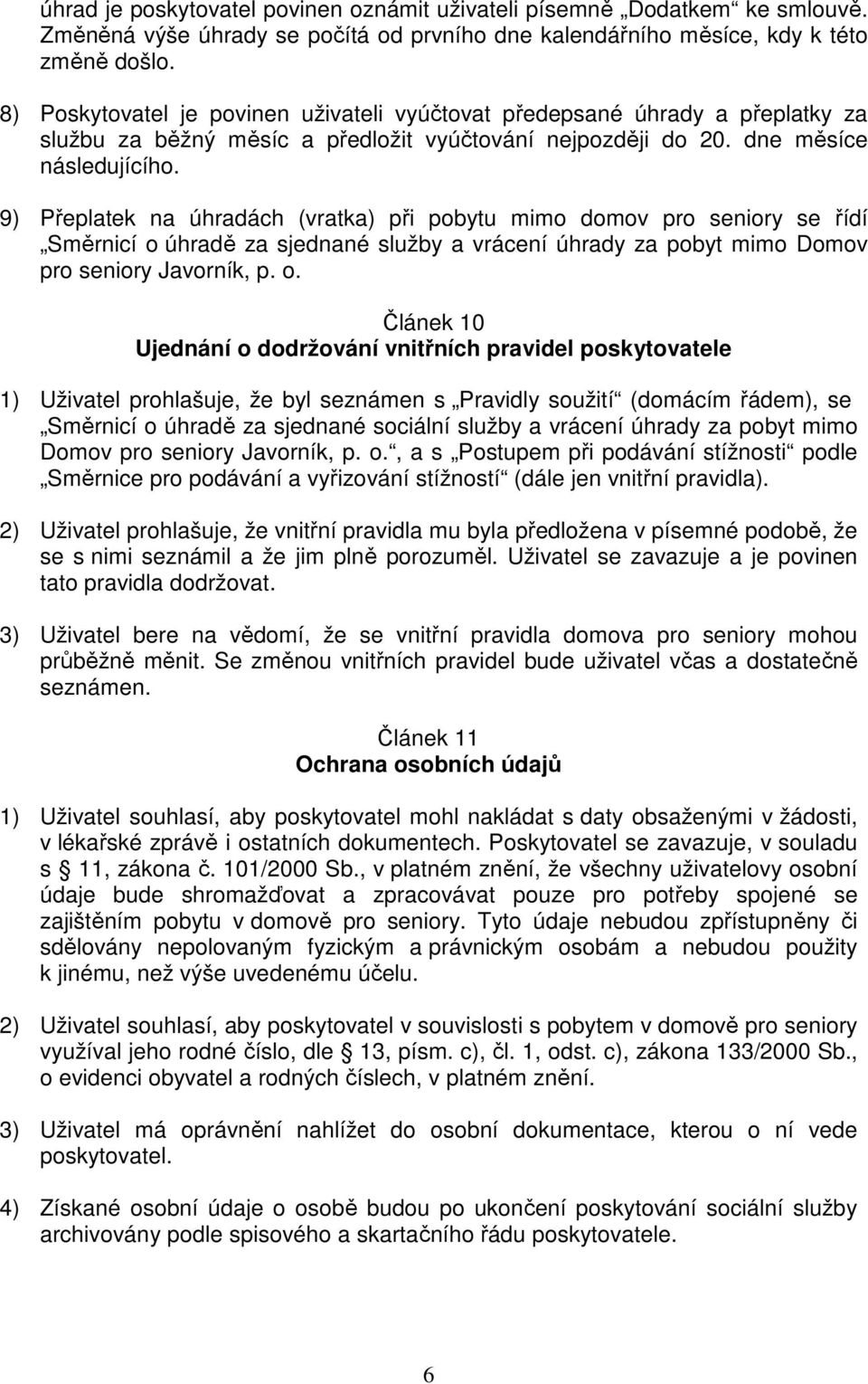 úhrad je poskytovatel povinen oznámit uživateli písemně „Dodatkem“ ke smlouvě. Změněná výše úhrady se počítá od prvního dne kalendářního měsíce, kdy k této změně došlo.

8) Poskytovatel je povinen uživateli vyúčtovat předepsané úhrady a přeplatky za službu za běžný měsíc a předložit vyúčtování nejpozději do 20. dne měsíce následujícího.

9) Přeplatek na úhradách (vratka) při pobytu mimo domov pro seniory se řídí „Směrnicí o úhradě za sjednané služby a vrácení úhrady za pobyt mimo Domov pro seniory Javorník, p. o.

Článek 10
Ujednání o dodržování vnitřních pravidel poskytovatele

1) Uživatel prohlašuje, že byl seznámen s „Pravidly soužití“ (domácím řádem), se „Směrnicí o úhradě za sjednané sociální služby a vrácení úhrady za pobyt mimo Domov pro seniory Javorník, p. o.“, a s „Postupem při podávání stížnosti“ podle „Směrnice pro podávání a vyřizování stížností“ (dále jen vnitřní pravidla).

2) Uživatel prohlašuje, že vnitřní pravidla mu byla předložena v písemné podobě, že se s nimi seznámil a že jim plně porozuměl. Uživatel se zavazuje a je povinen tato pravidla dodržovat.

3) Uživatel bere na vědomí, že se vnitřní pravidla domova pro seniory mohou průběžně měnit. Se změnou vnitřních pravidel bude uživatel včas a dostatečně seznámen.

Článek 11
Ochrana osobních údajů

1) Uživatel souhlasí, aby poskytovatel mohl nakládat s daty obsaženými v žádosti, v lékařské zprávě i ostatních dokumentech. Poskytovatel se zavazuje, v souladu s § 11, zákona č. 101/2000 Sb., v platném znění, že všechny uživatelovy osobní údaje bude shromažďovat a zpracovávat pouze pro potřeby spojené se zajištěním pobytu v domově pro seniory. Tyto údaje nebudou zpřístupněny či sdělovány nepolovaným fyzickým a právnickým osobám a nebudou použity k jinému, než výše uvedenému účelu.

2) Uživatel souhlasí, aby poskytovatel v souvislosti s pobytem v domově pro seniory využíval jeho rodné číslo, dle § 13, písm. c), čl. 1, odst. c), zákona 133/2000 Sb., o evidenci obyvatel a rodných číslech, v platném znění.

3) Uživatel má oprávnění nahlížet do osobní dokumentace, kterou o ní vede poskytovatel.

4) Získané osobní údaje o osobě budou po ukončení poskytování sociální služby archivovány podle spisového a skartačního řádu poskytovatele.

6